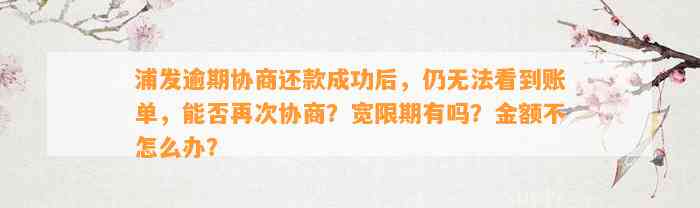 浦发逾期协商还款成功后，仍无法看到账单，能否再次协商？宽限期有吗？金额不怎么办？